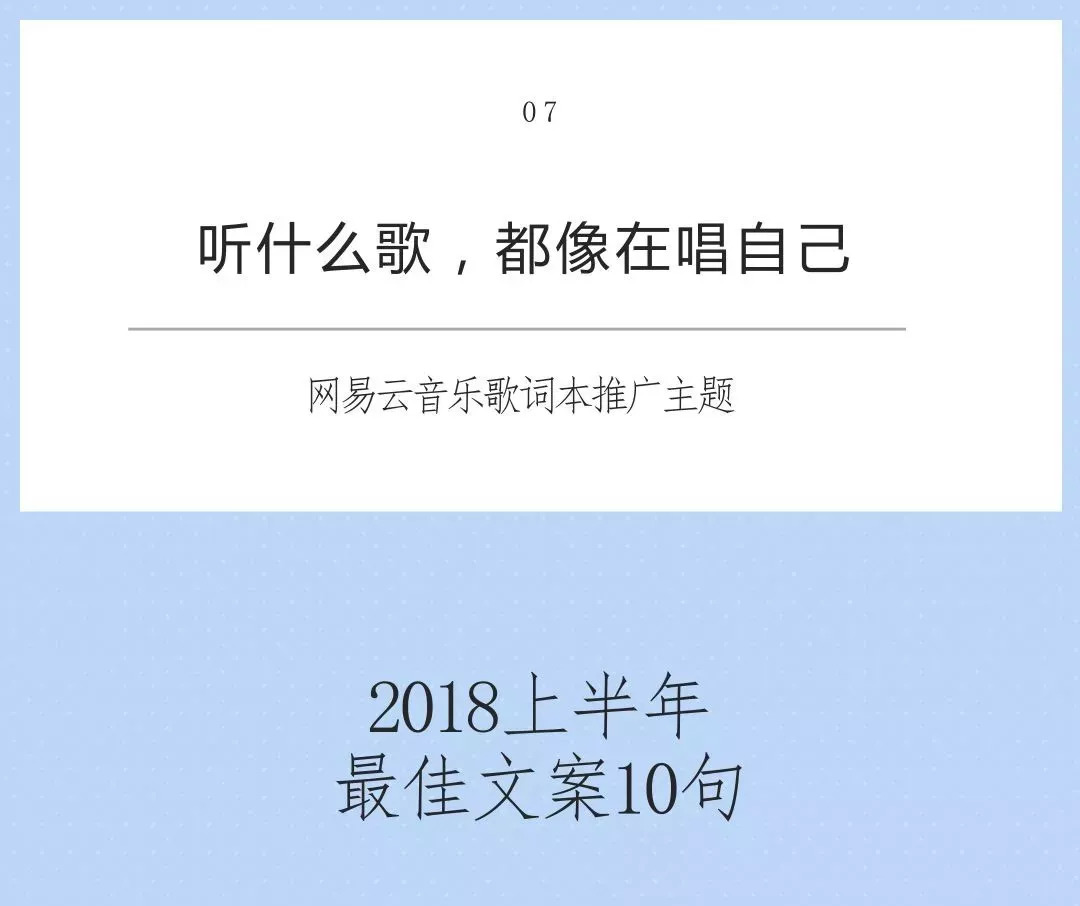 07

听什么歌，都像在唱自己

网易云音乐歌词本推广主题

2018上半年
最佳文案10句